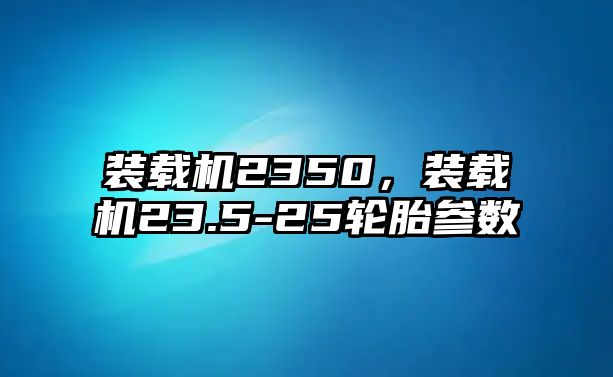 装载机2350，装载机23.5-25轮胎参数